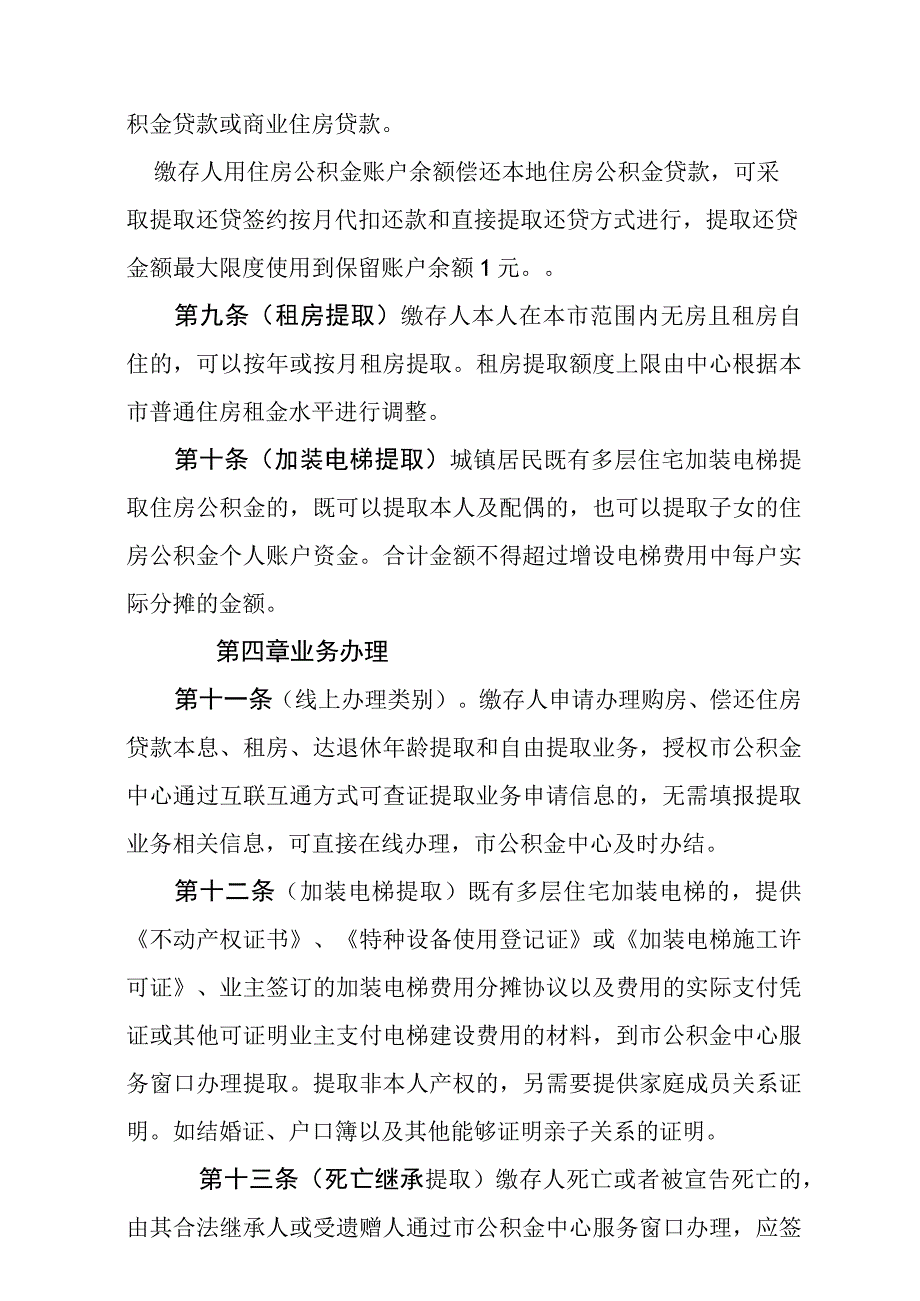 积金贷款或商业住房贷款。

缴存人用住房公积金账户余额偿还本地住房公积金贷款，可采取提取还贷签约按月代扣还款和直接提取还贷方式进行，提取还贷金额最大限度使用到保留账户余额1元。。

第九条（租房提取）缴存人本人在本市范围内无房且租房自住的，可以按年或按月租房提取。租房提取额度上限由中心根据本市普通住房租金水平进行调整。

第十条（加装电梯提取）城镇居民既有多层住宅加装电梯提取住房公积金的，既可以提取本人及配偶的，也可以提取子女的住房公积金个人账户资金。合计金额不得超过增设电梯费用中每户实际分摊的金额。

第四章业务办理

第十一条（线上办理类别）。缴存人申请办理购房、偿还住房贷款本息、租房、达退休年龄提取和自由提取业务，授权市公积金中心通过互联互通方式可查证提取业务申请信息的，无需填报提取业务相关信息，可直接在线办理，市公积金中心及时办结。

第十二条（加装电梯提取）既有多层住宅加装电梯的，提供《不动产权证书》、《特种设备使用登记证》或《加装电梯施工许可证》、业主签订的加装电梯费用分摊协议以及费用的实际支付凭证或其他可证明业主支付电梯建设费用的材料，到市公积金中心服务窗口办理提取。提取非本人产权的，另需要提供家庭成员关系证明。如结婚证、户口簿以及其他能够证明亲子关系的证明。

第十三条（死亡继承提取）缴存人死亡或者被宣告死亡的，由其合法继承人或受遗赠人通过市公积金中心服务窗口办理，应签